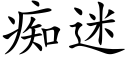 痴迷